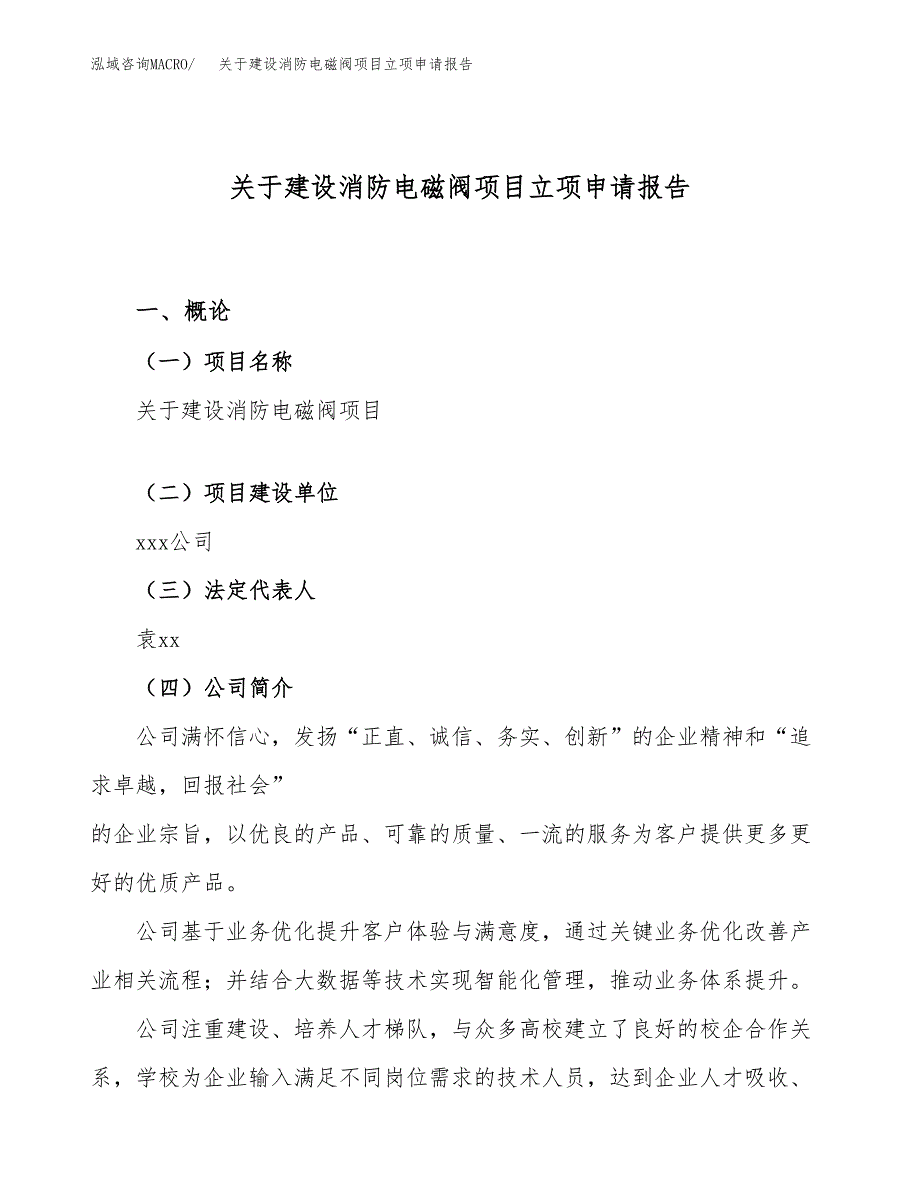 泓域咨询MACRO/　关于建设消防电磁阀项目立项申请报告

关于建设消防电磁阀项目立项申请报告

一、概论

（一）项目名称

关于建设消防电磁阀项目

（二）项目建设单位

xxx公司

（三）法定代表人

袁xx

（四）公司简介

公司满怀信心，发扬“正直、诚信、务实、创新”的企业精神和“追求卓越，回报社会”
的企业宗旨，以优良的产品、可靠的质量、一流的服务为客户提供更多更好的优质产品。

公司基于业务优化提升客户体验与满意度，通过关键业务优化改善产业相关流程；并结合大数据等技术实现智能化管理，推动业务体系提升。

公司注重建设、培养人才梯队，与众多高校建立了良好的校企合作关系，学校为企业输入满足不同岗位需求的技术人员，达到企业人才吸收、